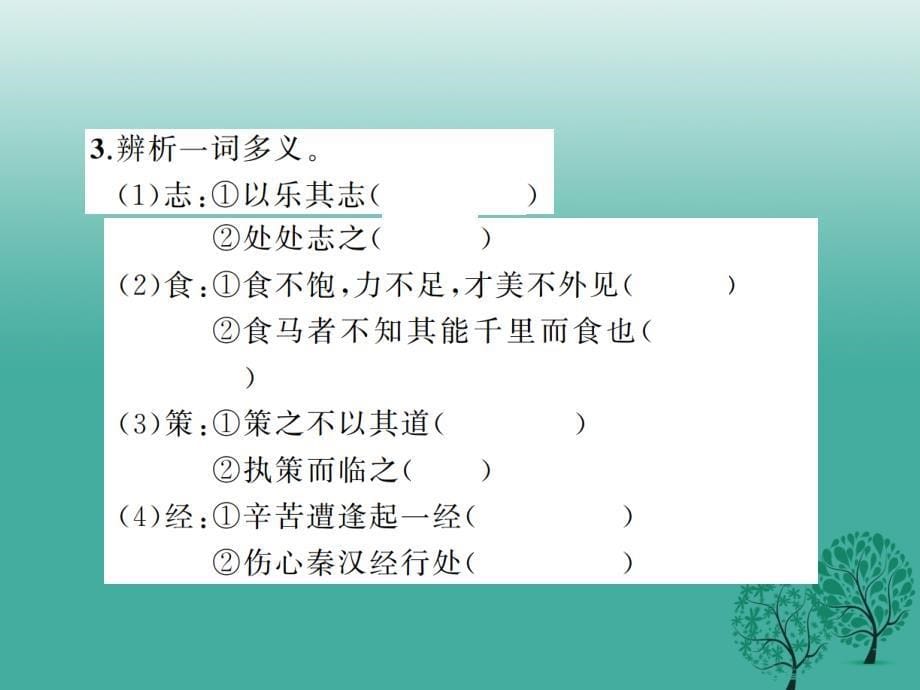 3.辨析一词多义。

(1)志:①以乐其志(　　　　)
②处处志之(　　　)

(2)食:①食不饱,力不足,才美不外见(　　　)
②食马者不知其能千里而食也(
)

(3)策:①策之不以其道(　　　　)
②执策而临之(　　)

(4)经:①辛苦遭逢起一经(　　　　)
②伤心秦汉经行处(　　　　)